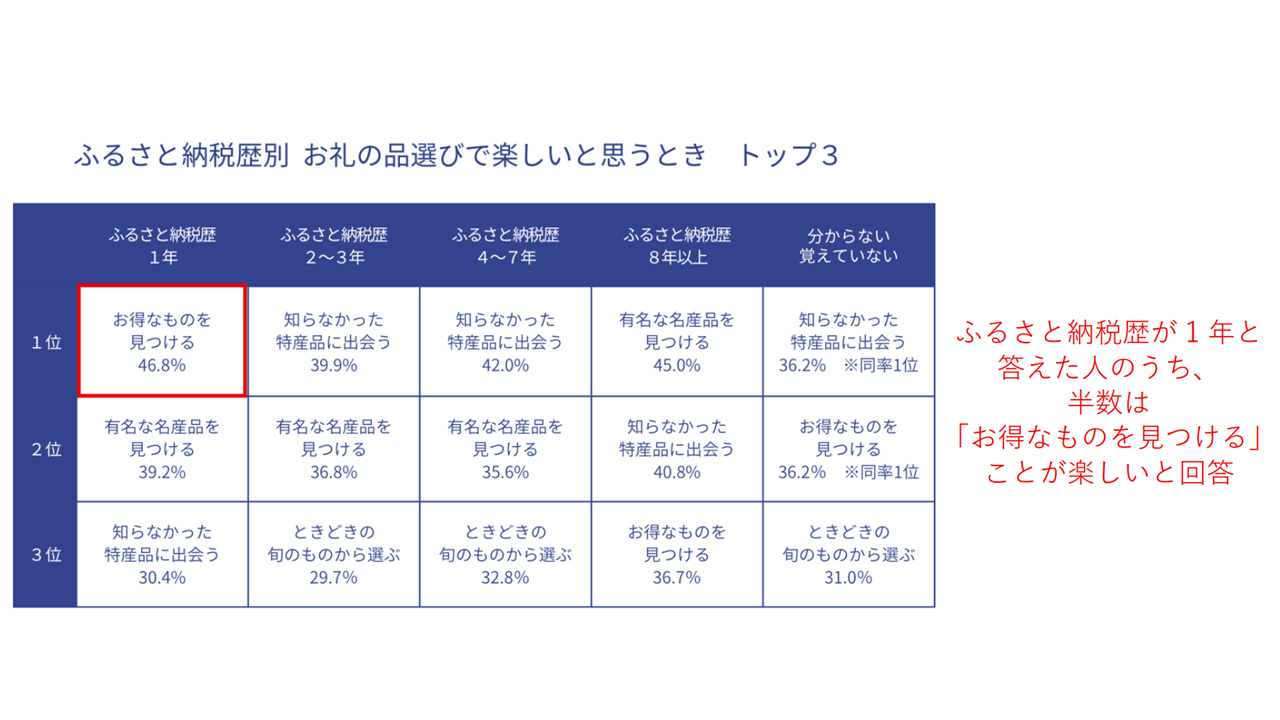 ふるさと納税歴別 お礼の品選びで楽しいと思うとき　トップ３

| | ふるさと納税歴 1年 | ふるさと納税歴 2～3年 | ふるさと納税歴 4～7年 | ふるさと納税歴 8年以上 | 分からない 覚えていない |
|---|---|---|---|---|---|
| 1位 | お得なものを 見つける 46.8% | 知らなかった 特産品に出会う 39.9% | 知らなかった 特産品に出会う 42.0% | 有名な名産品を 見つける 45.0% | 知らなかった 特産品に出会う 36.2%　※同率1位 |
| 2位 | 有名な名産品を 見つける 39.2% | 有名な名産品を 見つける 36.8% | 有名な名産品を 見つける 35.6% | 知らなかった 特産品に出会う 40.8% | お得なものを 見つける 36.2%　※同率1位 |
| 3位 | 知らなかった 特産品に出会う 30.4% | ときどきの 旬のものから選ぶ 29.7% | ときどきの 旬のものから選ぶ 32.8% | お得なものを 見つける 36.7% | ときどきの 旬のものから選ぶ 31.0% |

ふるさと納税歴が１年と答えた人のうち、半数は「お得なものを見つける」ことが楽しいと回答